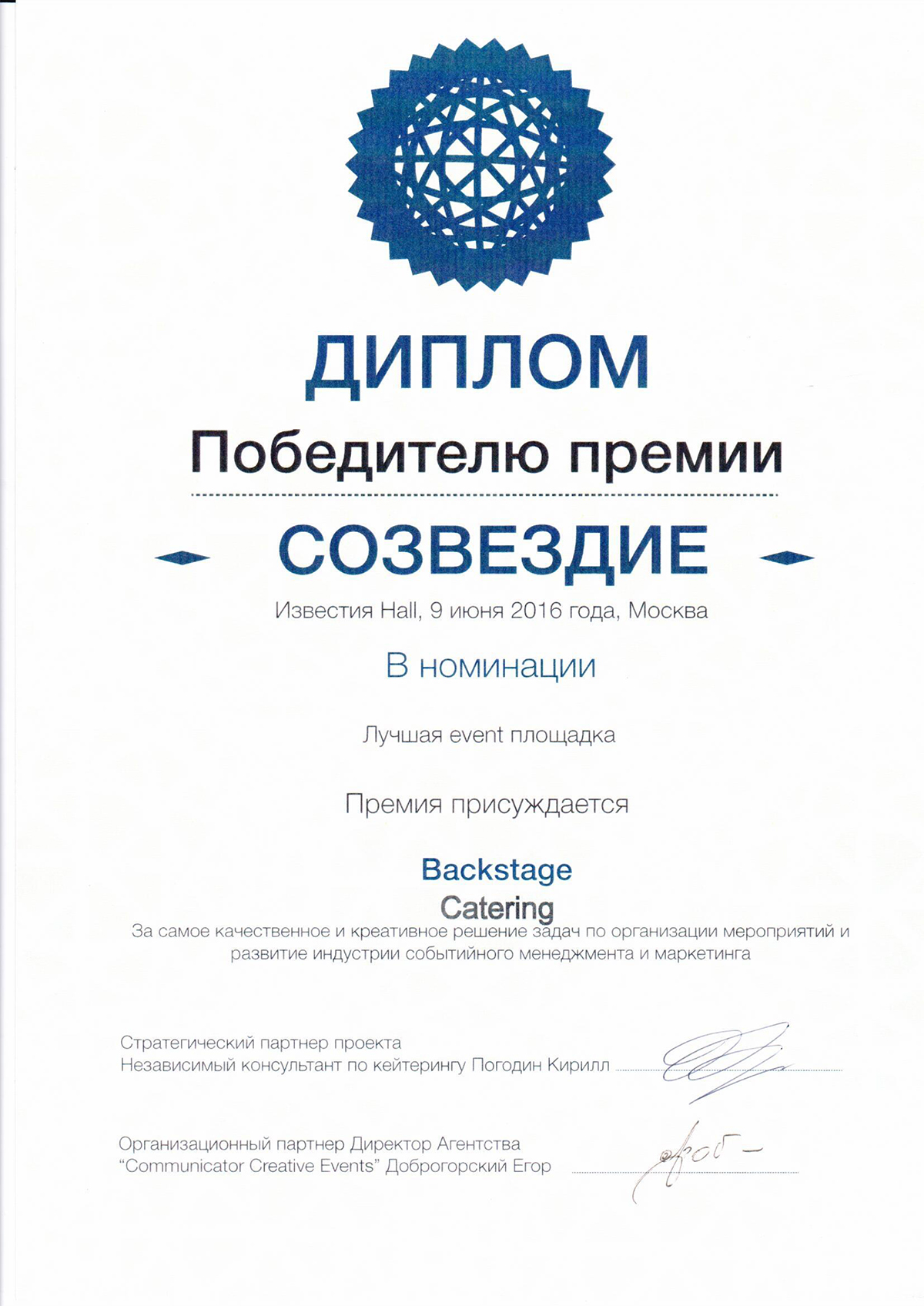 ДИПЛОМ

Победителю премии

СОЗВЕЗДИЕ

Известия Hall, 9 июня 2016 года, Москва

В номинации

Лучшая event площадка

Премия присуждается

Backstage
Catering

За самое качественное и креативное решение задач по организации мероприятий и развитие индустрии событийного менеджмента и маркетинга

Стратегический партнер проекта
Независимый консультант по кейтерингу Погодин Кирилл

Организационный партнер Директор Агентства
"Communicator Creative Events" Доброгорский Егор